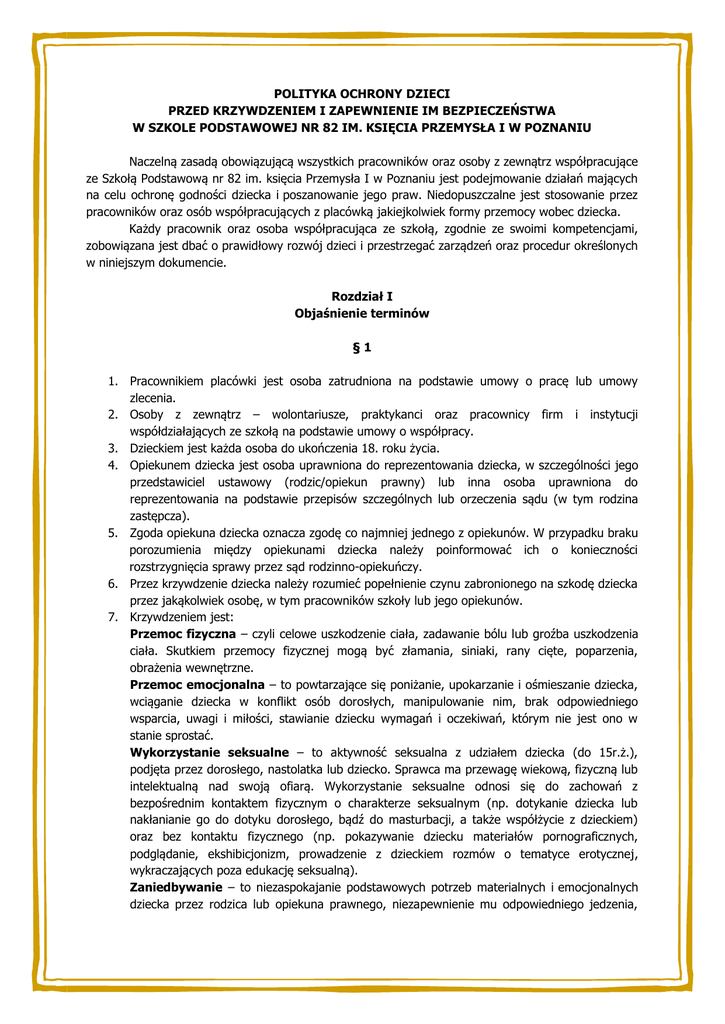 POLITYKA OCHRONY DZIECI
PRZED KRZYWDZENIEM I ZAPEWNIENIE IM BEZPIECZEŃSTWA
W SZKOLE PODSTAWOWEJ NR 82 IM. KSIĘCIA PRZEMYSŁA I W POZNANIU

Naczelną zasadą obowiązującą wszystkich pracowników oraz osoby z zewnątrz współpracujące ze Szkołą Podstawową nr 82 im. księcia Przemysła I w Poznaniu jest podejmowanie działań mających na celu ochronę godności dziecka i poszanowanie jego praw. Niedopuszczalne jest stosowanie przez pracowników oraz osób współpracujących z placówką jakiejkolwiek formy przemocy wobec dziecka.

Każdy pracownik oraz osoba współpracująca ze szkołą, zgodnie ze swoimi kompetencjami, zobowiązana jest dbać o prawidłowy rozwój dzieci i przestrzegać zarządzeń oraz procedur określonych w niniejszym dokumencie.

Rozdział I
Objaśnienie terminów

§ 1

1. Pracownikiem placówki jest osoba zatrudniona na podstawie umowy o pracę lub umowy zlecenia.
2. Osoby z zewnątrz – wolontariusze, praktykanci oraz pracownicy firm i instytucji współdziałających ze szkołą na podstawie umowy o współpracy.
3. Dzieckiem jest każda osoba do ukończenia 18. roku życia.
4. Opiekunem dziecka jest osoba uprawniona do reprezentowania dziecka, w szczególności jego przedstawiciel ustawowy (rodzic/opiekun prawny) lub inna osoba uprawniona do reprezentowania na podstawie przepisów szczególnych lub orzeczenia sądu (w tym rodzina zastępcza).
5. Zgoda opiekuna dziecka oznacza zgodę co najmniej jednego z opiekunów. W przypadku braku porozumienia między opiekunami dziecka należy poinformować ich o konieczności rozstrzygnięcia sprawy przez sąd rodzinno-opiekuńczy.
6. Przez krzywdzenie dziecka należy rozumieć popełnienie czynu zabronionego na szkodę dziecka przez jakąkolwiek osobę, w tym pracowników szkoły lub jego opiekunów.
7. Krzywdzeniem jest:
**Przemoc fizyczna** – czyli celowe uszkodzenie ciała, zadawanie bólu lub groźba uszkodzenia ciała. Skutkiem przemocy fizycznej mogą być złamania, siniaki, rany cięte, poparzenia, obrażenia wewnętrzne.
**Przemoc emocjonalna** – to powtarzające się poniżanie, upokarzanie i ośmieszanie dziecka, wciąganie dziecka w konflikt osób dorosłych, manipulowanie nim, brak odpowiedniego wsparcia, uwagi i miłości, stawianie dziecku wymagań i oczekiwań, którym nie jest ono w stanie sprostać.
**Wykorzystanie seksualne** – to aktywność seksualna z udziałem dziecka (do 15r.ż.), podjęta przez dorosłego, nastolatka lub dziecko. Sprawca ma przewagę wiekową, fizyczną lub intelektualną nad swoją ofiarą. Wykorzystanie seksualne odnosi się do zachowań z bezpośrednim kontaktem fizycznym o charakterze seksualnym (np. dotykanie dziecka lub nakłanianie go do dotyku dorosłego, bądź do masturbacji, a także współżycie z dzieckiem) oraz bez kontaktu fizycznego (np. pokazywanie dziecku materiałów pornograficznych, podglądanie, ekshibicjonizm, prowadzenie z dzieckiem rozmów o tematyce erotycznej, wykraczających poza edukację seksualną).
**Zaniedbywanie** – to niezaspokajanie podstawowych potrzeb materialnych i emocjonalnych dziecka przez rodzica lub opiekuna prawnego, niezapewnienie mu odpowiedniego jedzenia,